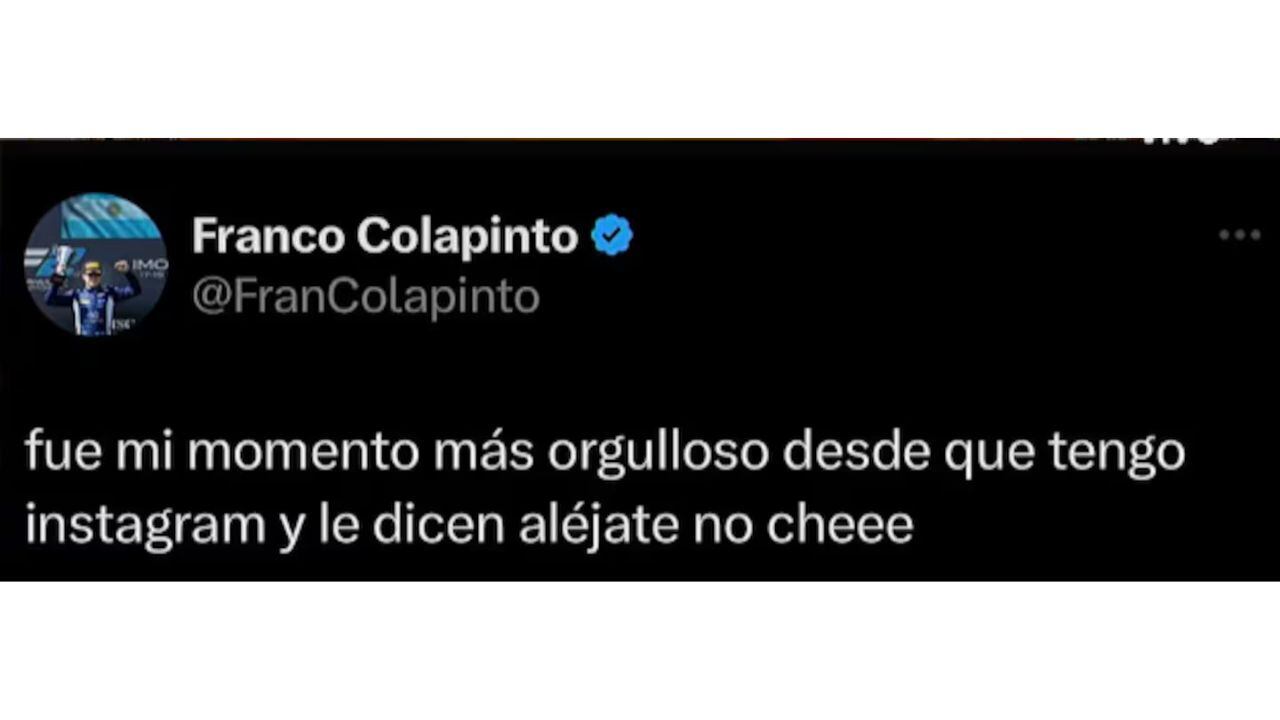 Franco Colapinto
@FranColapinto

fue mi momento más orgulloso desde que tengo instagram y le dicen aléjate no cheee